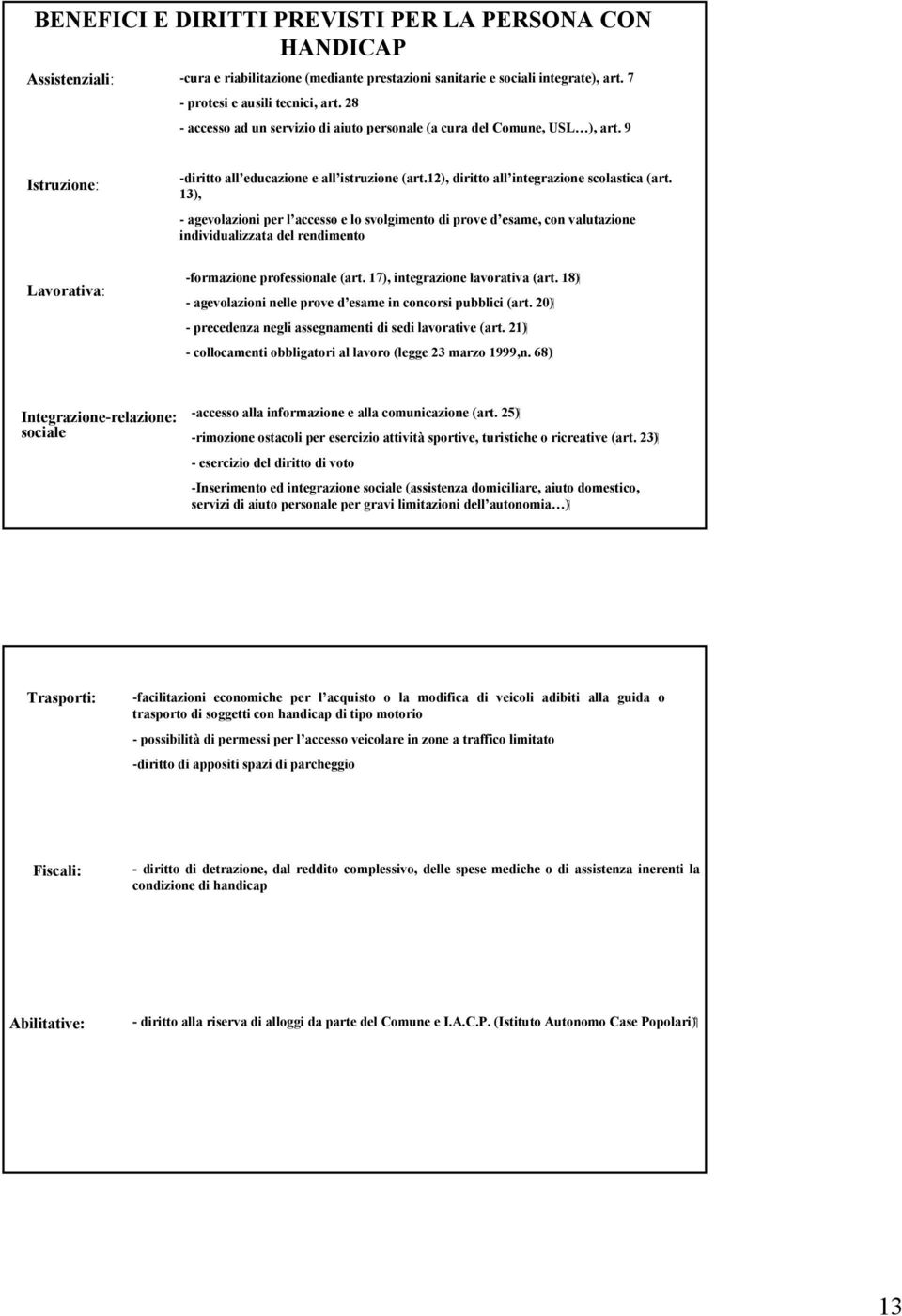 BENEFICI E DIRITTI PREVISTI PER LA PERSONA CON HANDICAP

Assistenziali: -cura e riabilitazione (mediante prestazioni sanitarie e sociali integrate), art. 7

- protesi e ausili tecnici, art. 28

- accesso ad un servizio di aiuto personale (a cura del Comune, USL…), art. 9

Istruzione: -diritto all'educazione e all'istruzione (art.12), diritto all'integrazione scolastica (art. 13),

- agevolazioni per l'accesso e lo svolgimento di prove d'esame, con valutazione individualizzata del rendimento

Lavorativa: -formazione professionale (art. 17), integrazione lavorativa (art. 18)

- agevolazioni nelle prove d'esame in concorsi pubblici (art. 20)

- precedenza negli assegnamenti di sedi lavorative (art. 21)

- collocamenti obbligatori al lavoro (legge 23 marzo 1999,n. 68)

Integrazione-relazione: sociale -accesso alla informazione e alla comunicazione (art. 25)

-rimozione ostacoli per esercizio attività sportive, turistiche o ricreative (art. 23)

- esercizio del diritto di voto

-Inserimento ed integrazione sociale (assistenza domiciliare, aiuto domestico, servizi di aiuto personale per gravi limitazioni dell'autonomia…)

Trasporti: -facilitazioni economiche per l'acquisto o la modifica di veicoli adibiti alla guida o trasporto di soggetti con handicap di tipo motorio

- possibilità di permessi per l'accesso veicolare in zone a traffico limitato

-diritto di appositi spazi di parcheggio

Fiscali: - diritto di detrazione, dal reddito complessivo, delle spese mediche o di assistenza inerenti la condizione di handicap

Abilitative: - diritto alla riserva di alloggi da parte del Comune e I.A.C.P. (Istituto Autonomo Case Popolari)

13